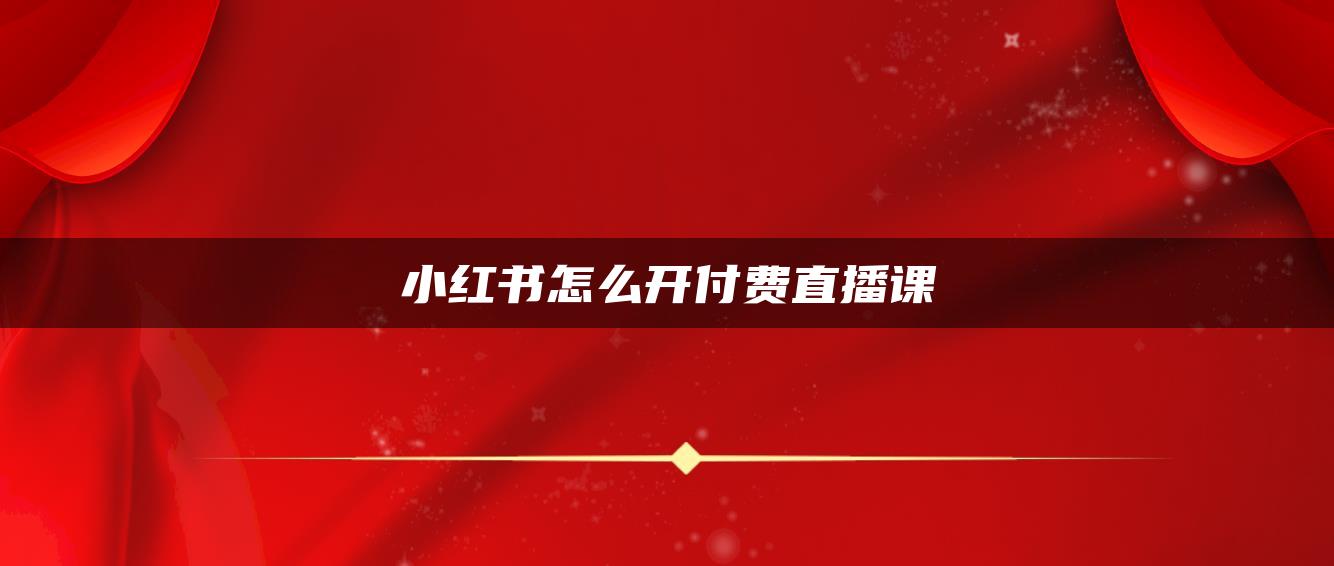 小红书怎么开付费直播课